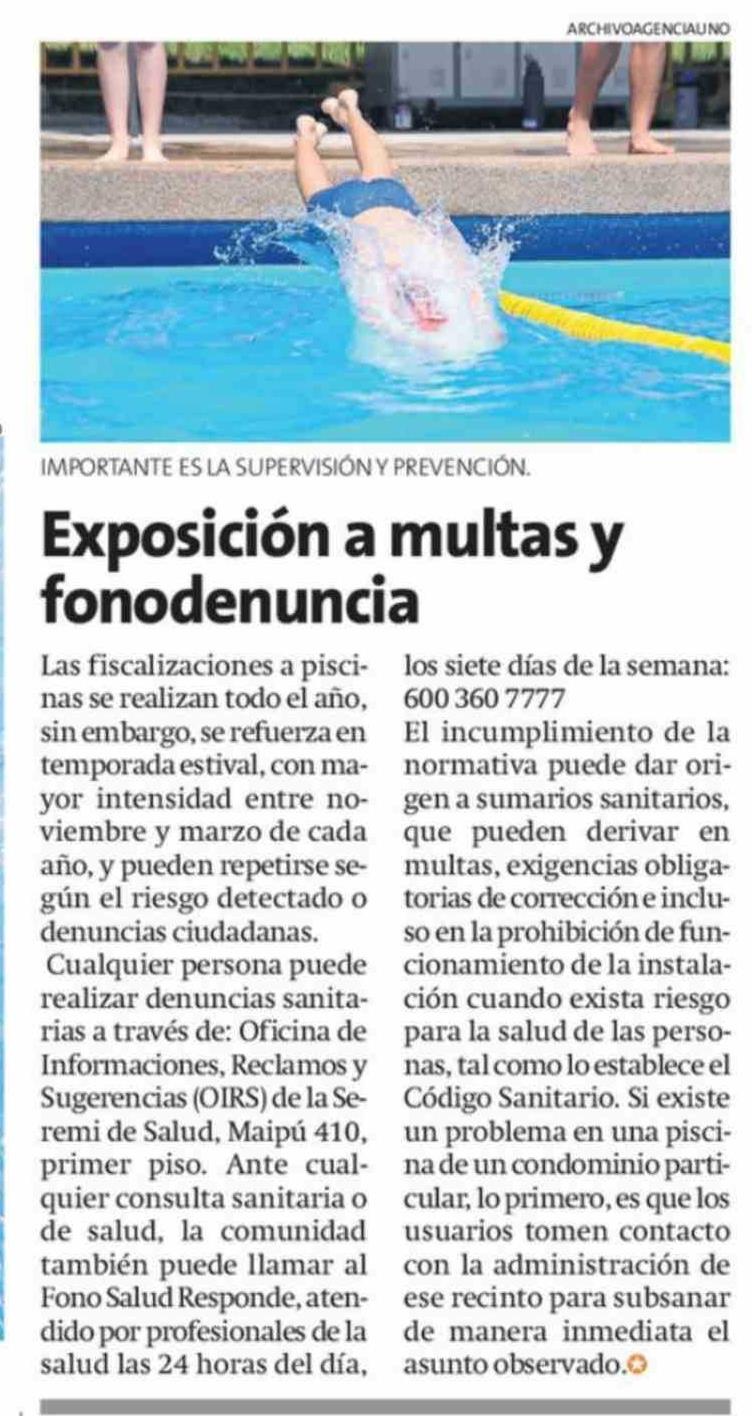 ARCHIVOAGENCIAUNO

IMPORTANTE ES LA SUPERVISIÓN Y PREVENCIÓN.

Exposición a multas y fonodenuncia

Las fiscalizaciones a piscinas se realizan todo el año, sin embargo, se refuerza en temporada estival, con mayor intensidad entre noviembre y marzo de cada año, y pueden repetirse según el riesgo detectado o denuncias ciudadanas.

Cualquier persona puede realizar denuncias sanitarias a través de: Oficina de Informaciones, Reclamos y Sugerencias (OIRS) de la Seremi de Salud, Maipú 410, primer piso. Ante cualquier consulta sanitaria o de salud, la comunidad también puede llamar al Fono Salud Responde, atendido por profesionales de la salud las 24 horas del día, los siete días de la semana: 600 360 7777

El incumplimiento de la normativa puede dar origen a sumarios sanitarios, que pueden derivar en multas, exigencias obligatorias de corrección e incluso en la prohibición de funcionamiento de la instalación cuando exista riesgo para la salud de las personas, tal como lo establece el Código Sanitario. Si existe un problema en una piscina de un condominio particular, lo primero, es que los usuarios tomen contacto con la administración de ese recinto para subsanar de manera inmediata el asunto observado.